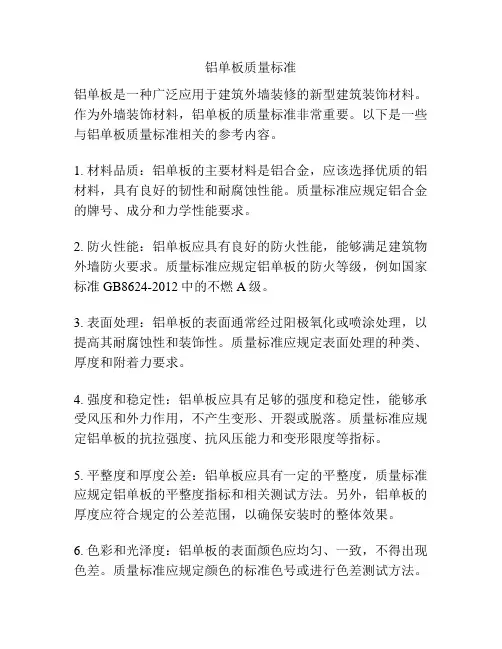 铝单板质量标准

铝单板是一种广泛应用于建筑外墙装修的新型建筑装饰材料。作为外墙装饰材料，铝单板的质量标准非常重要。以下是一些与铝单板质量标准相关的参考内容。

1. 材料品质：铝单板的主要材料是铝合金，应该选择优质的铝材料，具有良好的韧性和耐腐蚀性能。质量标准应规定铝合金的牌号、成分和力学性能要求。

2. 防火性能：铝单板应具有良好的防火性能，能够满足建筑物外墙防火要求。质量标准应规定铝单板的防火等级，例如国家标准 GB8624-2012 中的不燃 A 级。

3. 表面处理：铝单板的表面通常经过阳极氧化或喷涂处理，以提高其耐腐蚀性和装饰性。质量标准应规定表面处理的种类、厚度和附着力要求。

4. 强度和稳定性：铝单板应具有足够的强度和稳定性，能够承受风压和外力作用，不产生变形、开裂或脱落。质量标准应规定铝单板的抗拉强度、抗风压能力和变形限度等指标。

5. 平整度和厚度公差：铝单板应具有一定的平整度，质量标准应规定铝单板的平整度指标和相关测试方法。另外，铝单板的厚度应符合规定的公差范围，以确保安装时的整体效果。

6. 色彩和光泽度：铝单板的表面颜色应均匀、一致，不得出现色差。质量标准应规定颜色的标准色号或进行色差测试方法。